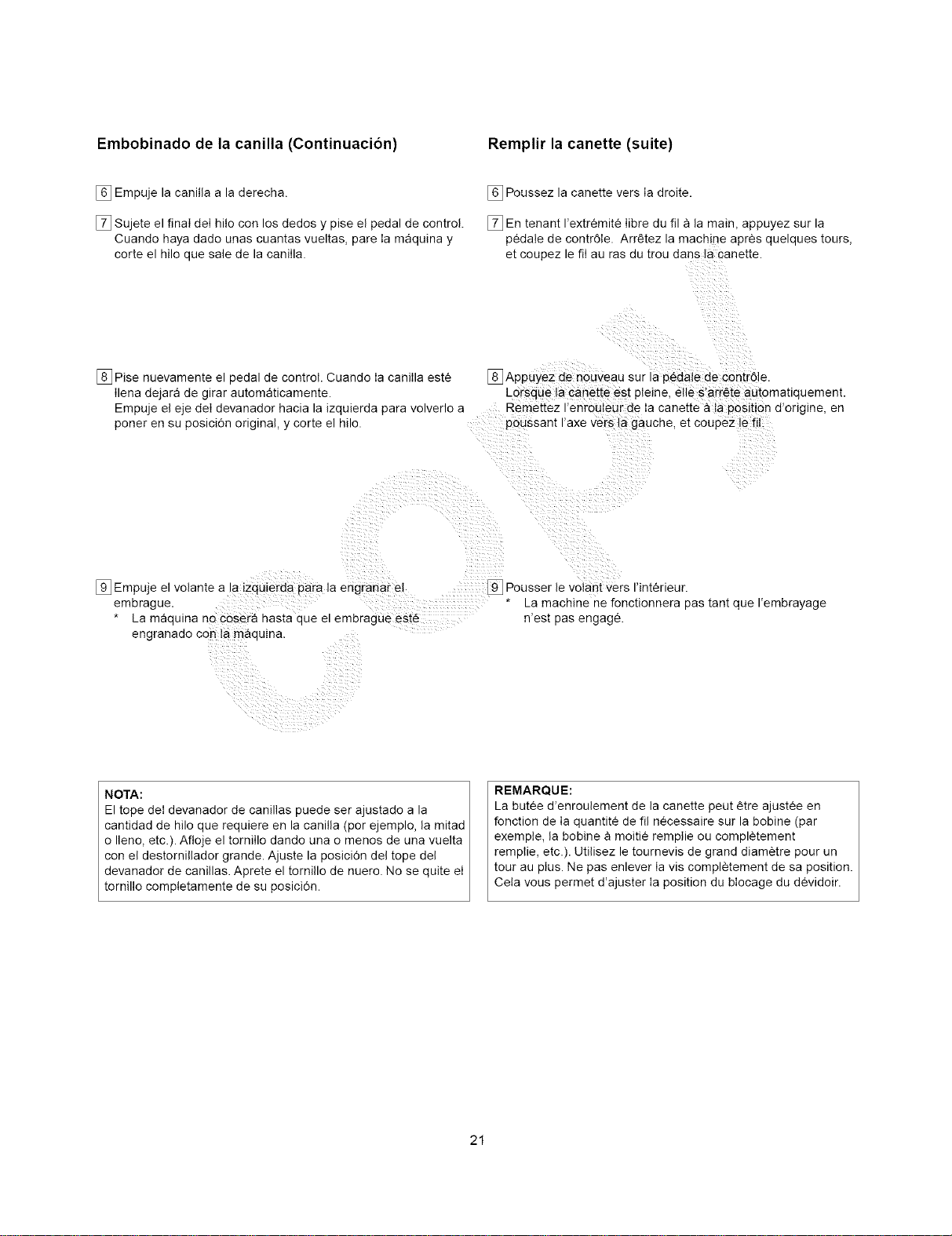 Embobinado de la canilla (Continuación)

6 Empuje la canilla a la derecha.

7 Sujete el final del hilo con los dedos y pise el pedal de control. Cuando haya dado unas cuantas vueltas, pare la máquina y corte el hilo que sale de la canilla.

8 Pise nuevamente el pedal de control. Cuando la canilla esté llena dejará de girar automáticamente. Empuje el eje del devanador hacia la izquierda para volverlo a poner en su posición original, y corte el hilo.

9 Empuje el volante a la izquierda para la engranar el embrague.
* La máquina no coserá hasta que el embrague esté engranado con la máquina.

NOTA:
El tope del devanador de canillas puede ser ajustado a la cantidad de hilo que requiere en la canilla (por ejemplo, la mitad o lleno, etc.). Afloje el tornillo dando una o menos de una vuelta con el destornillador grande. Ajuste la posición del tope del devanador de canillas. Aprete el tornillo de nuero. No se quite el tornillo completamente de su posición.

Remplir la canette (suite)

6 Poussez la canette vers la droite.

7 En tenant l'extrémité libre du fil à la main, appuyez sur la pédale de contrôle. Arrêtez la machine après quelques tours, et coupez le fil au ras du trou dans la canette.

8 Appuyez de nouveau sur la pédale de contrôle. Lorsque la canette est pleine, elle s'arrête automatiquement. Remettez l'enrouleur de la canette à la position d'origine, en poussant l'axe vers la gauche, et coupez le fil.

9 Pousser le volant vers l'intérieur.
* La machine ne fonctionnera pas tant que l'embrayage n'est pas engagé.

REMARQUE:
La butée d'enroulement de la canette peut être ajustée en fonction de la quantité de fil nécessaire sur la bobine (par exemple, la bobine à moitié remplie ou complètement remplie, etc.). Utilisez le tournevis de grand diamètre pour un tour au plus. Ne pas enlever la vis complètement de sa position. Cela vous permet d'ajuster la position du blocage du dévidoir.

21

COPY